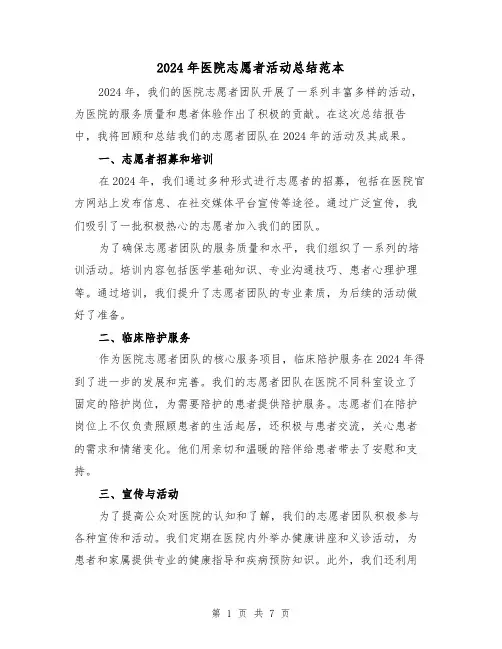 2024年医院志愿者活动总结范本

2024年，我们的医院志愿者团队开展了一系列丰富多样的活动，为医院的服务质量和患者体验作出了积极的贡献。在这次总结报告中，我将回顾和总结我们的志愿者团队在2024年的活动及其成果。

一、志愿者招募和培训

在2024年，我们通过多种形式进行志愿者的招募，包括在医院官方网站上发布信息、在社交媒体平台宣传等途径。通过广泛宣传，我们吸引了一批积极热心的志愿者加入我们的团队。

为了确保志愿者团队的服务质量和水平，我们组织了一系列的培训活动。培训内容包括医学基础知识、专业沟通技巧、患者心理护理等。通过培训，我们提升了志愿者团队的专业素质，为后续的活动做好了准备。

二、临床陪护服务

作为医院志愿者团队的核心服务项目，临床陪护服务在2024年得到了进一步的发展和完善。我们的志愿者团队在医院不同科室设立了固定的陪护岗位，为需要陪护的患者提供陪护服务。志愿者们在陪护岗位上不仅负责照顾患者的生活起居，还积极与患者交流，关心患者的需求和情绪变化。他们用亲切和温暖的陪伴给患者带去了安慰和支持。

三、宣传与活动

为了提高公众对医院的认知和了解，我们的志愿者团队积极参与各种宣传和活动。我们定期在医院内外举办健康讲座和义诊活动，为患者和家属提供专业的健康指导和疾病预防知识。此外，我们还利用

第 1 页 共 7 页